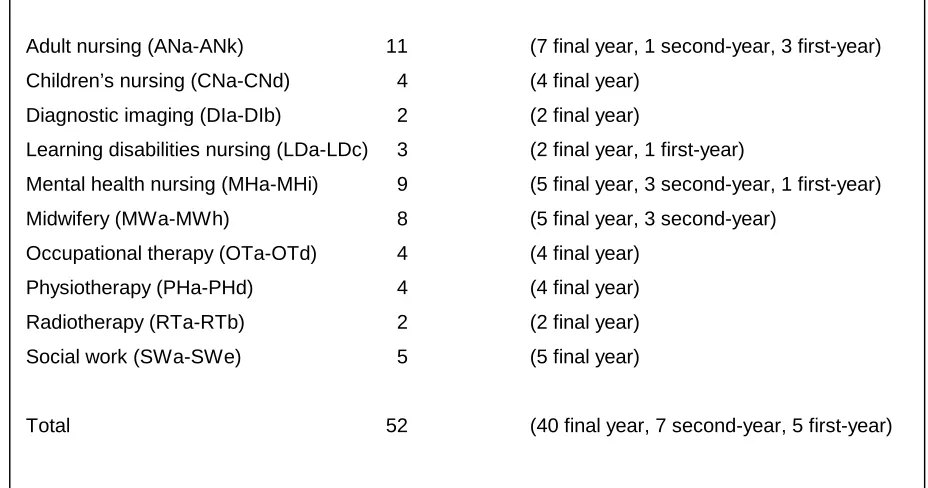 | Adult nursing (ANa-ANk) | 11 | (7 final year, 1 second-year, 3 first-year) |
|---|---|---|
| Children's nursing (CNa-CNd) | 4 | (4 final year) |
| Diagnostic imaging (DIa-DIb) | 2 | (2 final year) |
| Learning disabilities nursing (LDa-LDc) | 3 | (2 final year, 1 first-year) |
| Mental health nursing (MHa-MHi) | 9 | (5 final year, 3 second-year, 1 first-year) |
| Midwifery (MWa-MWh) | 8 | (5 final year, 3 second-year) |
| Occupational therapy (OTa-OTd) | 4 | (4 final year) |
| Physiotherapy (PHa-PHd) | 4 | (4 final year) |
| Radiotherapy (RTa-RTb) | 2 | (2 final year) |
| Social work (SWa-SWe) | 5 | (5 final year) |
| Total | 52 | (40 final year, 7 second-year, 5 first-year) |